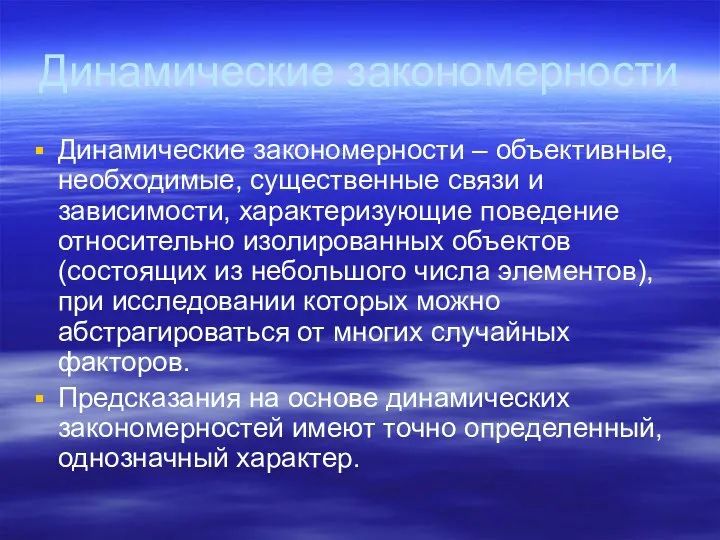 Динамические закономерности

Динамические закономерности – объективные, необходимые, существенные связи и зависимости, характеризующие поведение относительно изолированных объектов (состоящих из небольшого числа элементов), при исследовании которых можно абстрагироваться от многих случайных факторов.

Предсказания на основе динамических закономерностей имеют точно определенный, однозначный характер.